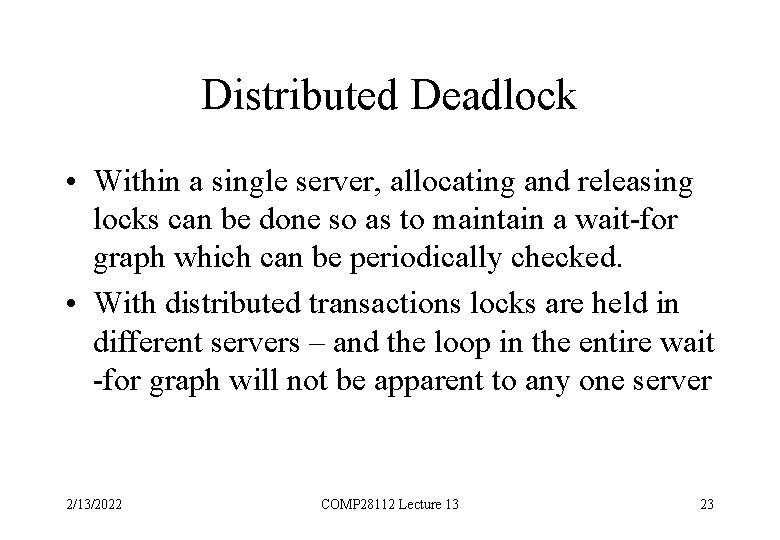 Distributed Deadlock

• Within a single server, allocating and releasing locks can be done so as to maintain a wait-for graph which can be periodically checked.
• With distributed transactions locks are held in different servers – and the loop in the entire wait -for graph will not be apparent to any one server

2/13/2022 COMP28112 Lecture 13 23